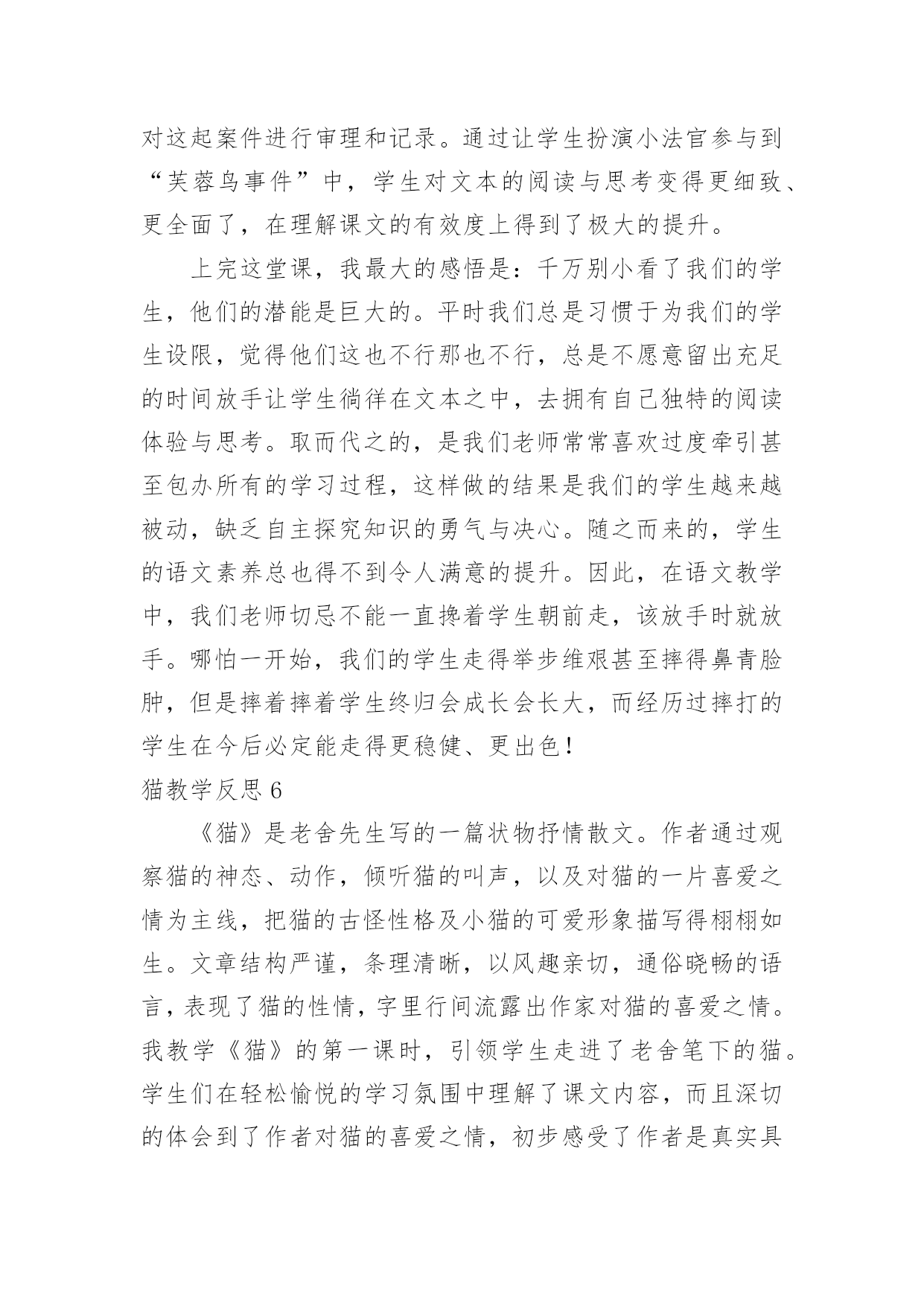 对这起案件进行审理和记录。通过让学生扮演小法官参与到“芙蓉鸟事件”中，学生对文本的阅读与思考变得更细致、更全面了，在理解课文的有效度上得到了极大的提升。

上完这堂课，我最大的感悟是：千万别小看了我们的学生，他们的潜能是巨大的。平时我们总是习惯于为我们的学生设限，觉得他们这也不行那也不行，总是不愿意留出充足的时间放手让学生徜徉在文本之中，去拥有自己独特的阅读体验与思考。取而代之的，是我们老师常常喜欢过度牵引甚至包办所有的学习过程，这样做的结果是我们的学生越来越被动，缺乏自主探究知识的勇气与决心。随之而来的，学生的语文素养总也得不到令人满意的提升。因此，在语文教学中，我们老师切忌不能一直搀着学生朝前走，该放手时就放手。哪怕一开始，我们的学生走得举步维艰甚至摔得鼻青脸肿，但是摔着摔着学生终归会成长会长大，而经历过摔打的学生在今后必定能走得更稳健、更出色！

猫教学反思 6

《猫》是老舍先生写的一篇状物抒情散文。作者通过观察猫的神态、动作，倾听猫的叫声，以及对猫的一片喜爱之情为主线，把猫的古怪性格及小猫的可爱形象描写得栩栩如生。文章结构严谨，条理清晰，以风趣亲切，通俗晓畅的语言，表现了猫的性情，字里行间流露出作家对猫的喜爱之情。我教学《猫》的第一课时，引领学生走进了老舍笔下的猫。学生们在轻松愉悦的学习氛围中理解了课文内容，而且深切的体会到了作者对猫的喜爱之情，初步感受了作者是真实具